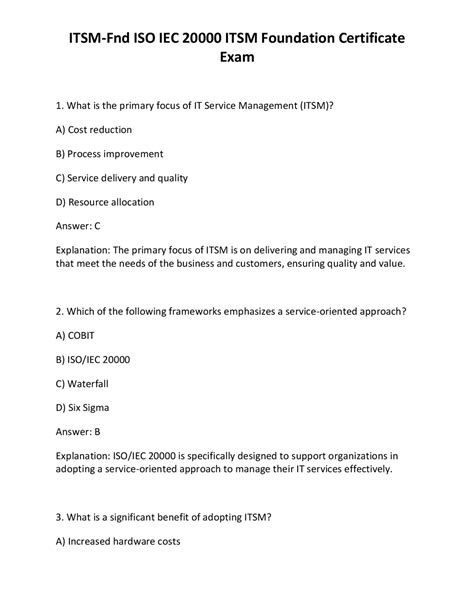 ITSM-Fnd ISO IEC 20000 ITSM Foundation Certificate Exam

1. What is the primary focus of IT Service Management (ITSM)?

A) Cost reduction

B) Process improvement

C) Service delivery and quality

D) Resource allocation

Answer: C

Explanation: The primary focus of ITSM is on delivering and managing IT services that meet the needs of the business and customers, ensuring quality and value.

2. Which of the following frameworks emphasizes a service-oriented approach?

A) COBIT

B) ISO/IEC 20000

C) Waterfall

D) Six Sigma

Answer: B

Explanation: ISO/IEC 20000 is specifically designed to support organizations in adopting a service-oriented approach to manage their IT services effectively.

3. What is a significant benefit of adopting ITSM?

A) Increased hardware costs